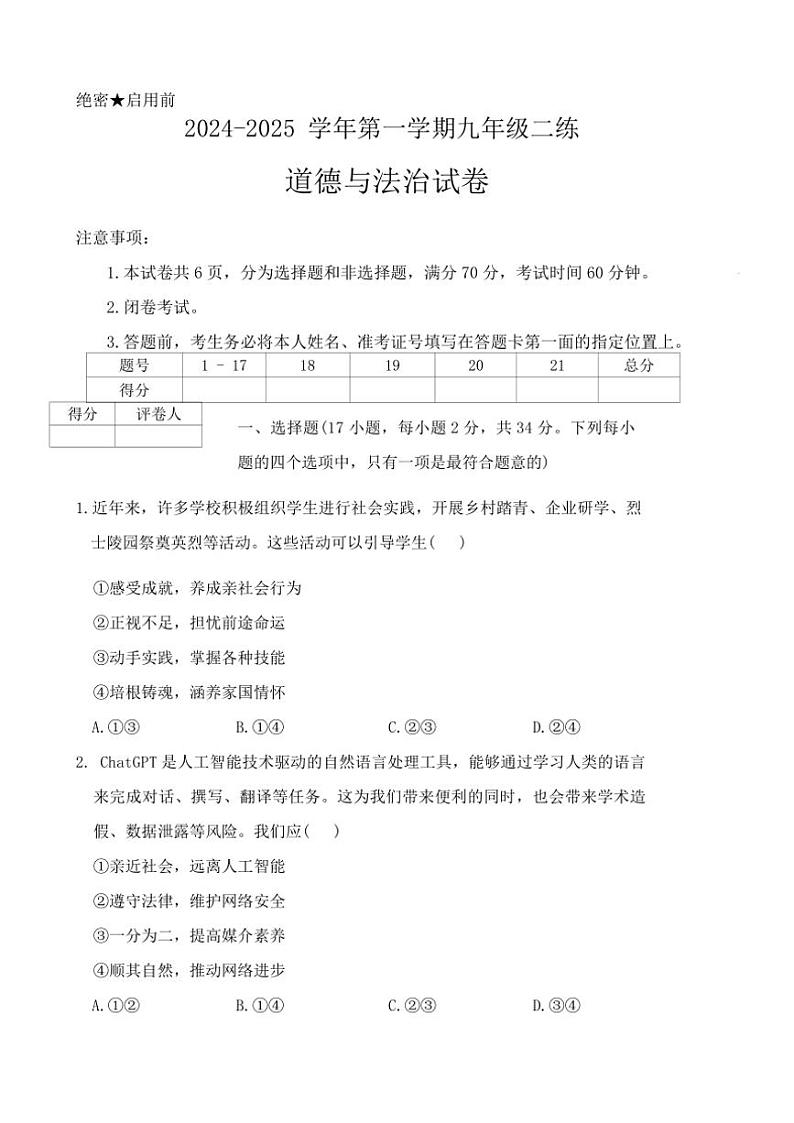 绝密★启用前

2024-2025 学年第一学期九年级二练

道德与法治试卷

注意事项：

1.本试卷共 6 页，分为选择题和非选择题，满分 70 分，考试时间 60 分钟。

2.闭卷考试。

3.答题前，考生务必将本人姓名、准考证号填写在答题卡第一面的指定位置上。

| 题号 | 1 - 17 | 18 | 19 | 20 | 21 | 总分 |
|---|---|---|---|---|---|---|
| 得分 |  |  |  |  |  |  |

| 得分 | 评卷人 |
|---|---|
|  |  |

一、选择题(17 小题，每小题 2 分，共 34 分。下列每小题的四个选项中，只有一项是最符合题意的)

1.近年来，许多学校积极组织学生进行社会实践，开展乡村踏青、企业研学、烈士陵园祭奠英烈等活动。这些活动可以引导学生(　)

①感受成就，养成亲社会行为

②正视不足，担忧前途命运

③动手实践，掌握各种技能

④培根铸魂，涵养家国情怀

A.①③　　B.①④　　C.②③　　D.②④

2. ChatGPT 是人工智能技术驱动的自然语言处理工具，能够通过学习人类的语言来完成对话、撰写、翻译等任务。这为我们带来便利的同时，也会带来学术造假、数据泄露等风险。我们应(　)

①亲近社会，远离人工智能

②遵守法律，维护网络安全

③一分为二，提高媒介素养

④顺其自然，推动网络进步

A.①②　　B.①④　　C.②③　　D.③④